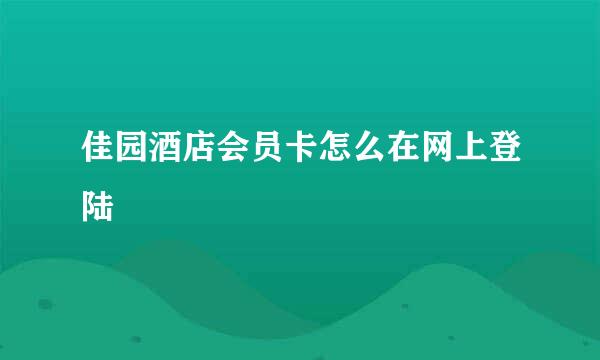 佳园酒店会员卡怎么在网上登陆